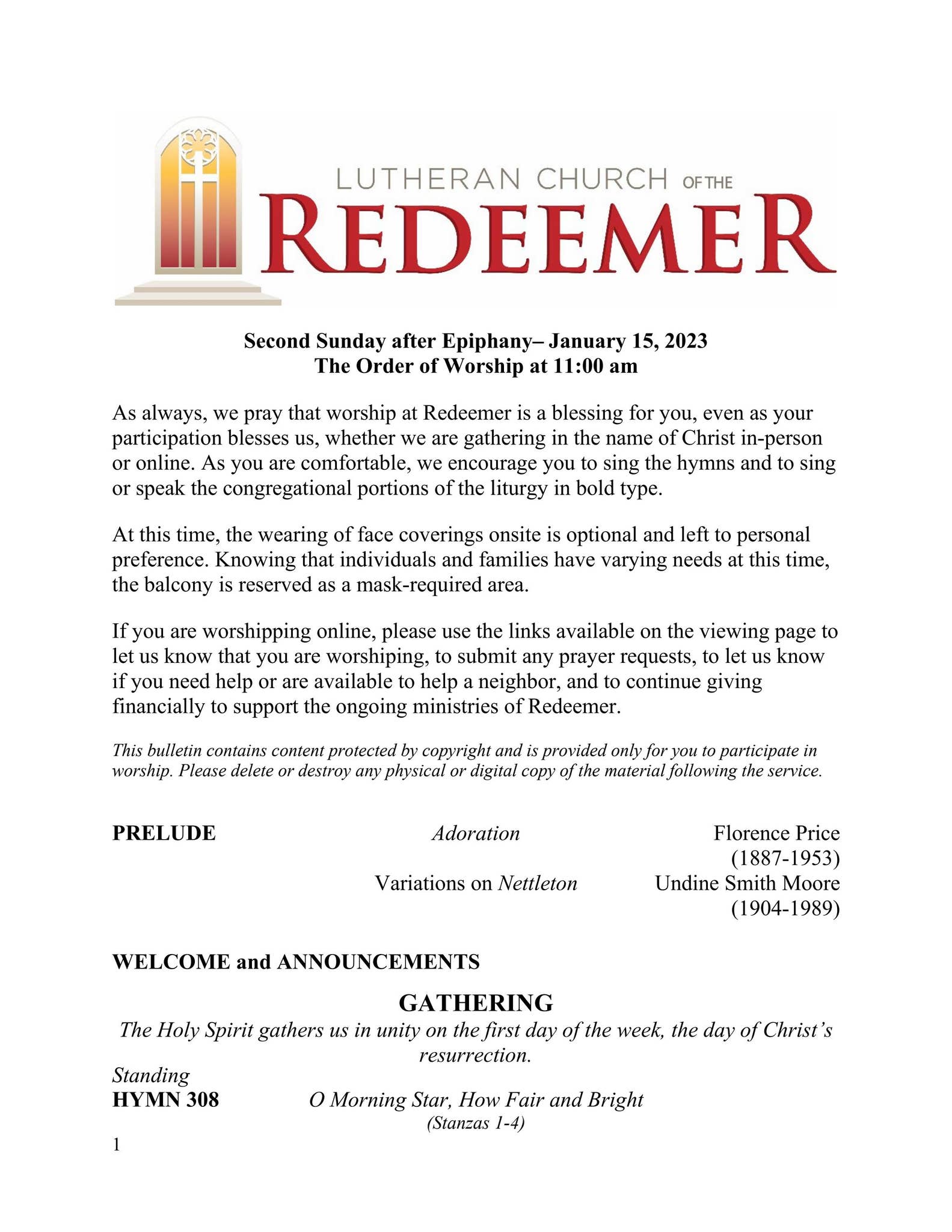 LUTHERAN CHURCH OF THE
REDEEMER

Second Sunday after Epiphany– January 15, 2023
The Order of Worship at 11:00 am

As always, we pray that worship at Redeemer is a blessing for you, even as your participation blesses us, whether we are gathering in the name of Christ in-person or online. As you are comfortable, we encourage you to sing the hymns and to sing or speak the congregational portions of the liturgy in bold type.

At this time, the wearing of face coverings onsite is optional and left to personal preference. Knowing that individuals and families have varying needs at this time, the balcony is reserved as a mask-required area.

If you are worshipping online, please use the links available on the viewing page to let us know that you are worshiping, to submit any prayer requests, to let us know if you need help or are available to help a neighbor, and to continue giving financially to support the ongoing ministries of Redeemer.

This bulletin contains content protected by copyright and is provided only for you to participate in worship. Please delete or destroy any physical or digital copy of the material following the service.

PRELUDE Adoration Florence Price (1887-1953)
Variations on Nettleton Undine Smith Moore (1904-1989)

WELCOME and ANNOUNCEMENTS

GATHERING
The Holy Spirit gathers us in unity on the first day of the week, the day of Christ's resurrection.

Standing
HYMN 308 O Morning Star, How Fair and Bright
(Stanzas 1-4)

1